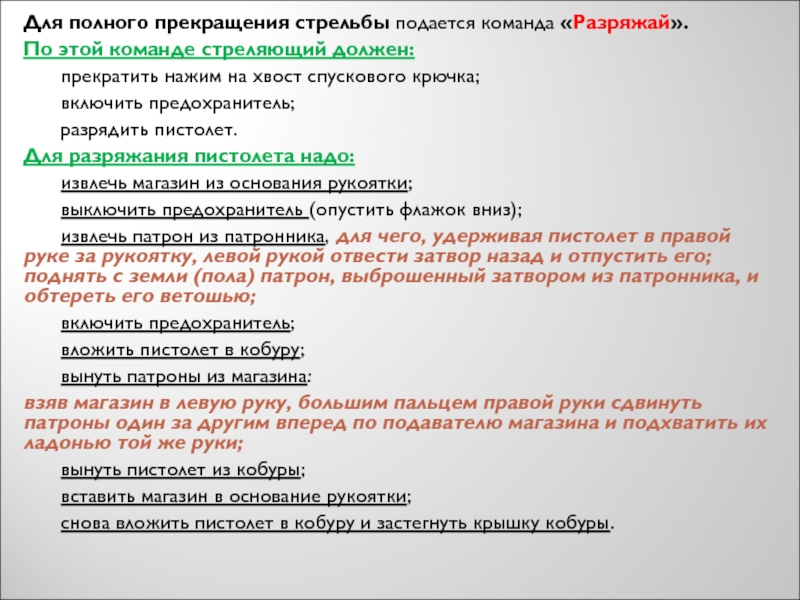 Для полного прекращения стрельбы подается команда «Разряжай».

По этой команде стреляющий должен:

прекратить нажим на хвост спускового крючка;

включить предохранитель;

разрядить пистолет.

Для разряжания пистолета надо:

извлечь магазин из основания рукоятки;

выключить предохранитель (опустить флажок вниз);

извлечь патрон из патронника, для чего, удерживая пистолет в правой руке за рукоятку, левой рукой отвести затвор назад и отпустить его; поднять с земли (пола) патрон, выброшенный затвором из патронника, и обтереть его ветошью;

включить предохранитель;

вложить пистолет в кобуру;

вынуть патроны из магазина:

взяв магазин в левую руку, большим пальцем правой руки сдвинуть патроны один за другим вперед по подавателю магазина и подхватить их ладонью той же руки;

вынуть пистолет из кобуры;

вставить магазин в основание рукоятки;

снова вложить пистолет в кобуру и застегнуть крышку кобуры.